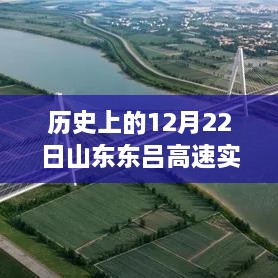 历史上的12月22日山东东吕高速实